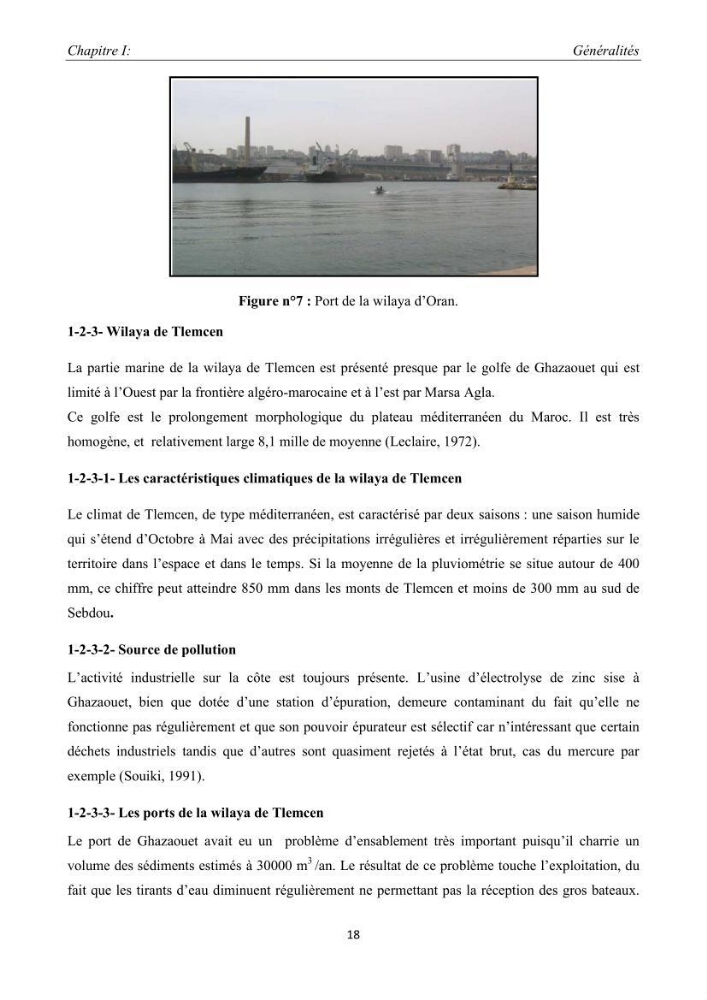 Chapitre I:

Généralités

Figure n°7 : Port de la wilaya d'Oran.

1-2-3- Wilaya de Tlemcen

La partie marine de la wilaya de Tlemcen est présenté presque par le golfe de Ghazaouet qui est limité à l'Ouest par la frontière algéro-marocaine et à l'est par Marsa Agla.
Ce golfe est le prolongement morphologique du plateau méditerranéen du Maroc. Il est très homogène, et relativement large 8,1 mille de moyenne (Leclaire, 1972).

1-2-3-1- Les caractéristiques climatiques de la wilaya de Tlemcen

Le climat de Tlemcen, de type méditerranéen, est caractérisé par deux saisons : une saison humide qui s'étend d'Octobre à Mai avec des précipitations irrégulières et irrégulièrement réparties sur le territoire dans l'espace et dans le temps. Si la moyenne de la pluviométrie se situe autour de 400 mm, ce chiffre peut atteindre 850 mm dans les monts de Tlemcen et moins de 300 mm au sud de Sebdou.

1-2-3-2- Source de pollution

L'activité industrielle sur la côte est toujours présente. L'usine d'électrolyse de zinc sise à Ghazaouet, bien que dotée d'une station d'épuration, demeure contaminant du fait qu'elle ne fonctionne pas régulièrement et que son pouvoir épurateur est sélectif car n'intéressant que certain déchets industriels tandis que d'autres sont quasiment rejetés à l'état brut, cas du mercure par exemple (Souiki, 1991).

1-2-3-3- Les ports de la wilaya de Tlemcen

Le port de Ghazaouet avait eu un problème d'ensablement très important puisqu'il charrie un volume des sédiments estimés à 30000 $m^3$/an. Le résultat de ce problème touche l'exploitation, du fait que les tirants d'eau diminuent régulièrement ne permettant pas la réception des gros bateaux.

18